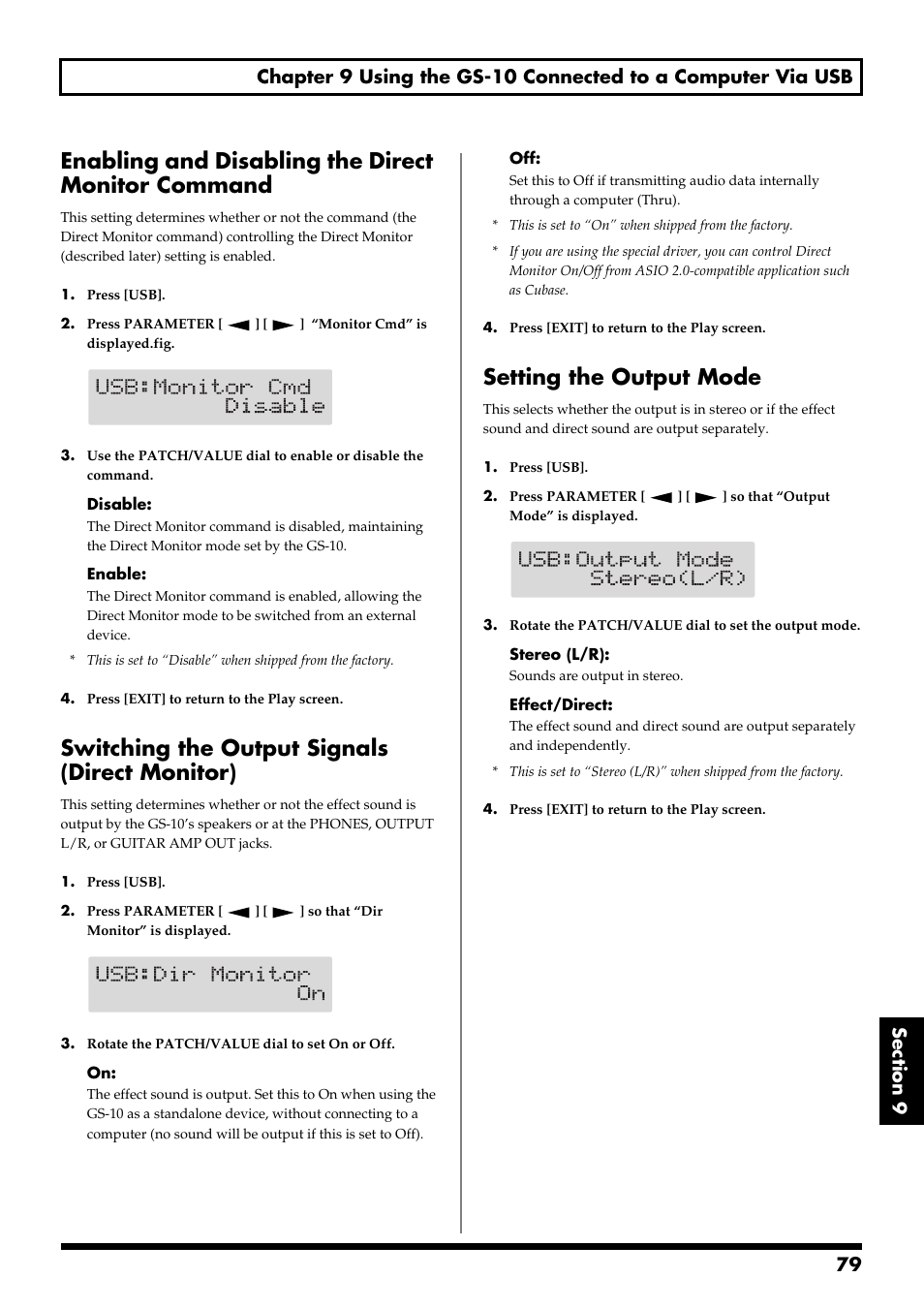 Chapter 9 Using the GS-10 Connected to a Computer Via USB

Enabling and Disabling the Direct Monitor Command

This setting determines whether or not the command (the Direct Monitor command) controlling the Direct Monitor (described later) setting is enabled.

1. Press [USB].

2. Press PARAMETER [ ◄ ] [ ► ] "Monitor Cmd" is displayed.fig.

USB:Monitor Cmd
Disable

3. Use the PATCH/VALUE dial to enable or disable the command.

Disable:
The Direct Monitor command is disabled, maintaining the Direct Monitor mode set by the GS-10.

Enable:
The Direct Monitor command is enabled, allowing the Direct Monitor mode to be switched from an external device.

* This is set to "Disable" when shipped from the factory.

4. Press [EXIT] to return to the Play screen.

Switching the Output Signals (Direct Monitor)

This setting determines whether or not the effect sound is output by the GS-10's speakers or at the PHONES, OUTPUT L/R, or GUITAR AMP OUT jacks.

1. Press [USB].

2. Press PARAMETER [ ◄ ] [ ► ] so that "Dir Monitor" is displayed.

USB:Dir Monitor
On

3. Rotate the PATCH/VALUE dial to set On or Off.

On:
The effect sound is output. Set this to On when using the GS-10 as a standalone device, without connecting to a computer (no sound will be output if this is set to Off).

Off:
Set this to Off if transmitting audio data internally through a computer (Thru).

* This is set to "On" when shipped from the factory.

* If you are using the special driver, you can control Direct Monitor On/Off from ASIO 2.0-compatible application such as Cubase.

4. Press [EXIT] to return to the Play screen.

Setting the Output Mode

This selects whether the output is in stereo or if the effect sound and direct sound are output separately.

1. Press [USB].

2. Press PARAMETER [ ◄ ] [ ► ] so that "Output Mode" is displayed.

USB:Output Mode
Stereo(L/R)

3. Rotate the PATCH/VALUE dial to set the output mode.

Stereo (L/R):
Sounds are output in stereo.

Effect/Direct:
The effect sound and direct sound are output separately and independently.

* This is set to "Stereo (L/R)" when shipped from the factory.

4. Press [EXIT] to return to the Play screen.

Section 9

79